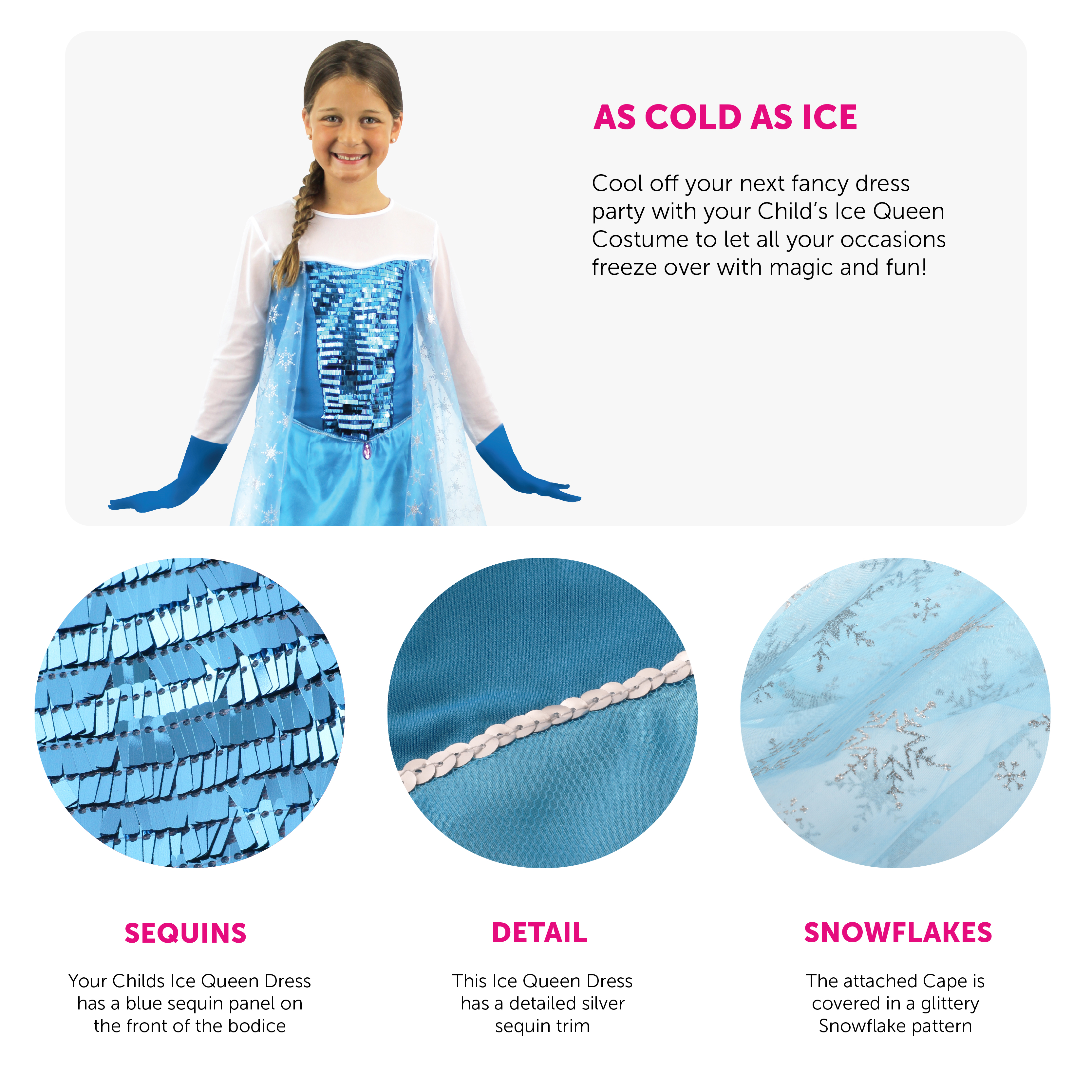 AS COLD AS ICE

Cool off your next fancy dress party with your Child's Ice Queen Costume to let all your occasions freeze over with magic and fun!

SEQUINS

Your Childs Ice Queen Dress has a blue sequin panel on the front of the bodice

DETAIL

This Ice Queen Dress has a detailed silver sequin trim

SNOWFLAKES

The attached Cape is covered in a glittery Snowflake pattern